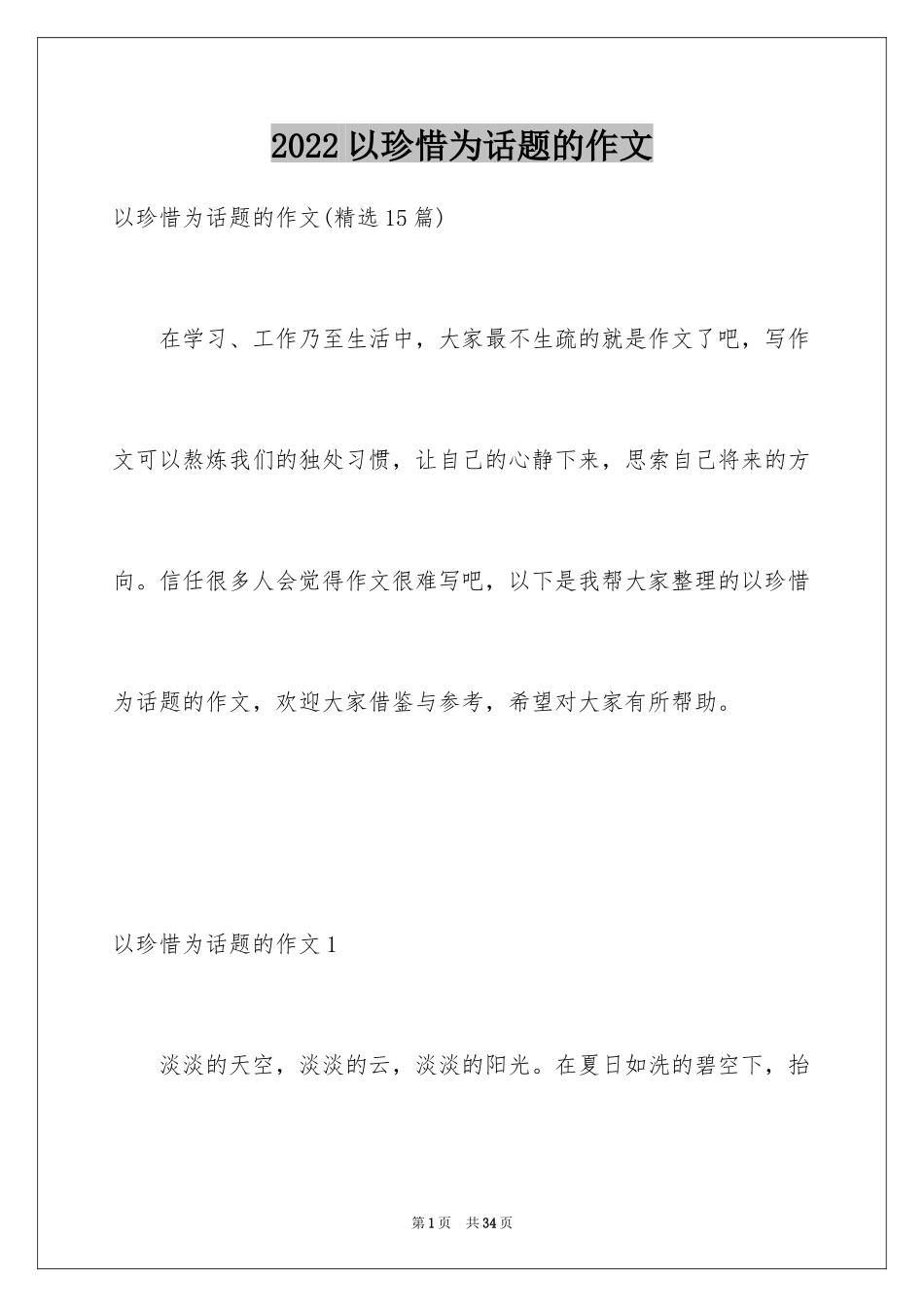 2022 以珍惜为话题的作文

以珍惜为话题的作文(精选 15 篇)

在学习、工作乃至生活中，大家最不生疏的就是作文了吧，写作文可以熬炼我们的独处习惯，让自己的心静下来，思索自己将来的方向。信任很多人会觉得作文很难写吧，以下是我帮大家整理的以珍惜为话题的作文，欢迎大家借鉴与参考，希望对大家有所帮助。

以珍惜为话题的作文 1

淡淡的天空，淡淡的云，淡淡的阳光。在夏日如洗的碧空下，抬

第 1 页 共 34 页